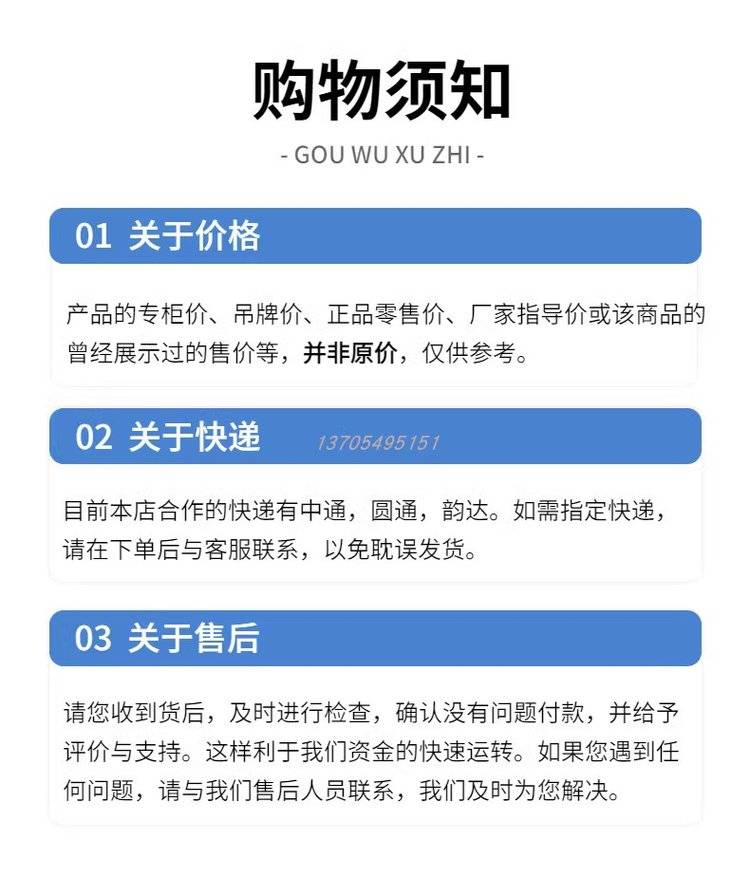 购物须知

- GOU WU XU ZHI -

01 关于价格

产品的专柜价、吊牌价、正品零售价、厂家指导价或该商品的曾经展示过的售价等，并非原价，仅供参考。

02 关于快递

13705495151

目前本店合作的快递有中通，圆通，韵达。如需指定快递，请在下单后与客服联系，以免耽误发货。

03 关于售后

请您收到货后，及时进行检查，确认没有问题付款，并给予评价与支持。这样利于我们资金的快速运转。如果您遇到任何问题，请与我们售后人员联系，我们及时为您解决。